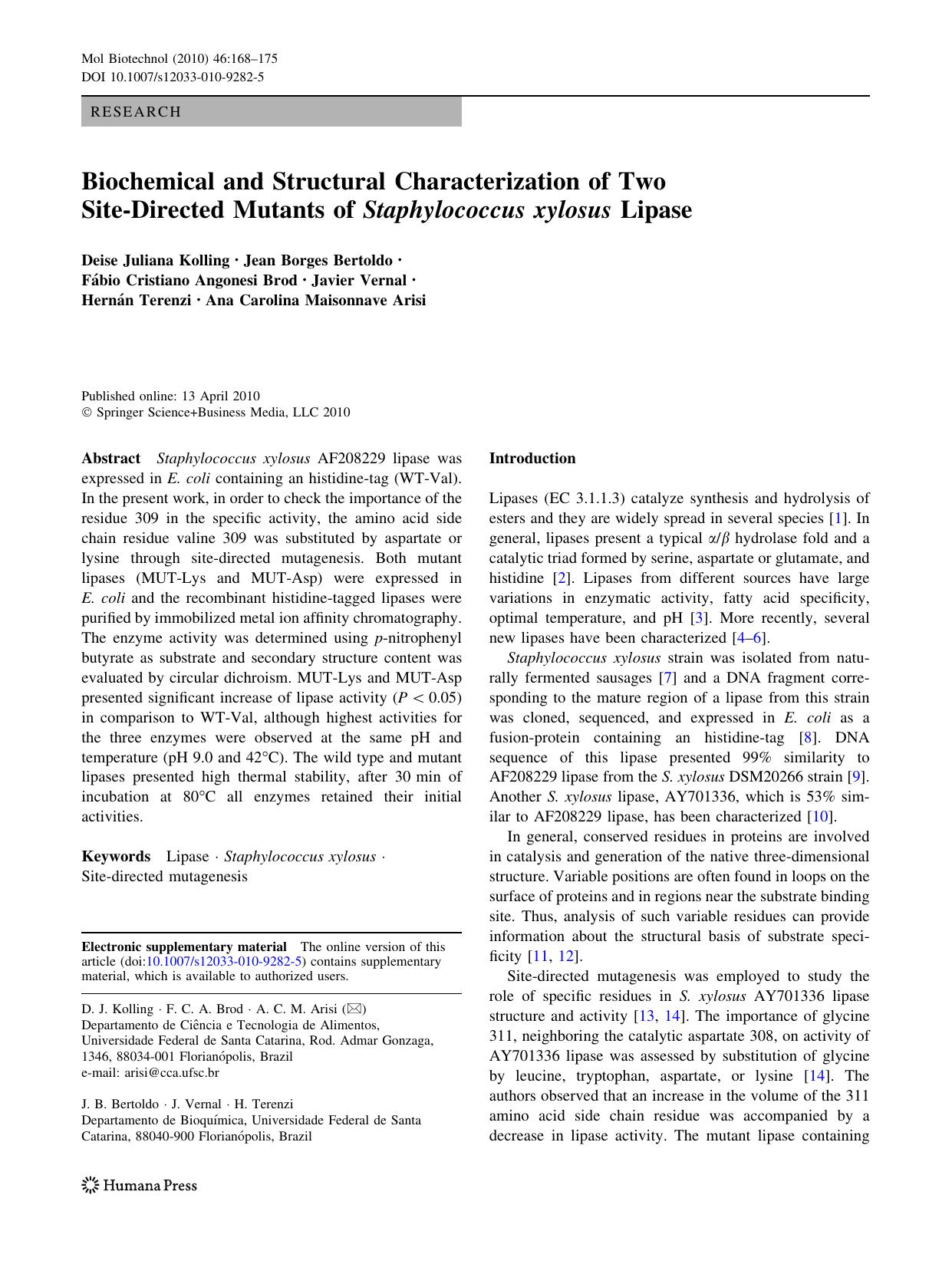 Mol Biotechnol (2010) 46:168–175
DOI 10.1007/s12033-010-9282-5

RESEARCH

Biochemical and Structural Characterization of Two Site-Directed Mutants of Staphylococcus xylosus Lipase

Deise Juliana Kolling · Jean Borges Bertoldo · Fábio Cristiano Angonesi Brod · Javier Vernal · Hernán Terenzi · Ana Carolina Maisonnave Arisi

Published online: 13 April 2010
© Springer Science+Business Media, LLC 2010

Abstract Staphylococcus xylosus AF208229 lipase was expressed in E. coli containing an histidine-tag (WT-Val). In the present work, in order to check the importance of the residue 309 in the specific activity, the amino acid side chain residue valine 309 was substituted by aspartate or lysine through site-directed mutagenesis. Both mutant lipases (MUT-Lys and MUT-Asp) were expressed in E. coli and the recombinant histidine-tagged lipases were purified by immobilized metal ion affinity chromatography. The enzyme activity was determined using p-nitrophenyl butyrate as substrate and secondary structure content was evaluated by circular dichroism. MUT-Lys and MUT-Asp presented significant increase of lipase activity ($P < 0.05$) in comparison to WT-Val, although highest activities for the three enzymes were observed at the same pH and temperature (pH 9.0 and 42°C). The wild type and mutant lipases presented high thermal stability, after 30 min of incubation at 80°C all enzymes retained their initial activities.

Keywords Lipase · Staphylococcus xylosus · Site-directed mutagenesis

Electronic supplementary material The online version of this article (doi:10.1007/s12033-010-9282-5) contains supplementary material, which is available to authorized users.

D. J. Kolling · F. C. A. Brod · A. C. M. Arisi (✉)
Departamento de Ciência e Tecnologia de Alimentos, Universidade Federal de Santa Catarina, Rod. Admar Gonzaga, 1346, 88034-001 Florianópolis, Brazil
e-mail: arisi@cca.ufsc.br

J. B. Bertoldo · J. Vernal · H. Terenzi
Departamento de Bioquímica, Universidade Federal de Santa Catarina, 88040-900 Florianópolis, Brazil

Introduction

Lipases (EC 3.1.1.3) catalyze synthesis and hydrolysis of esters and they are widely spread in several species [1]. In general, lipases present a typical $\alpha/\beta$ hydrolase fold and a catalytic triad formed by serine, aspartate or glutamate, and histidine [2]. Lipases from different sources have large variations in enzymatic activity, fatty acid specificity, optimal temperature, and pH [3]. More recently, several new lipases have been characterized [4–6].

Staphylococcus xylosus strain was isolated from naturally fermented sausages [7] and a DNA fragment corresponding to the mature region of a lipase from this strain was cloned, sequenced, and expressed in E. coli as a fusion-protein containing an histidine-tag [8]. DNA sequence of this lipase presented 99% similarity to AF208229 lipase from the S. xylosus DSM20266 strain [9]. Another S. xylosus lipase, AY701336, which is 53% similar to AF208229 lipase, has been characterized [10].

In general, conserved residues in proteins are involved in catalysis and generation of the native three-dimensional structure. Variable positions are often found in loops on the surface of proteins and in regions near the substrate binding site. Thus, analysis of such variable residues can provide information about the structural basis of substrate specificity [11, 12].

Site-directed mutagenesis was employed to study the role of specific residues in S. xylosus AY701336 lipase structure and activity [13, 14]. The importance of glycine 311, neighboring the catalytic aspartate 308, on activity of AY701336 lipase was assessed by substitution of glycine by leucine, tryptophan, aspartate, or lysine [14]. The authors observed that an increase in the volume of the 311 amino acid side chain residue was accompanied by a decrease in lipase activity. The mutant lipase containing

Humana Press